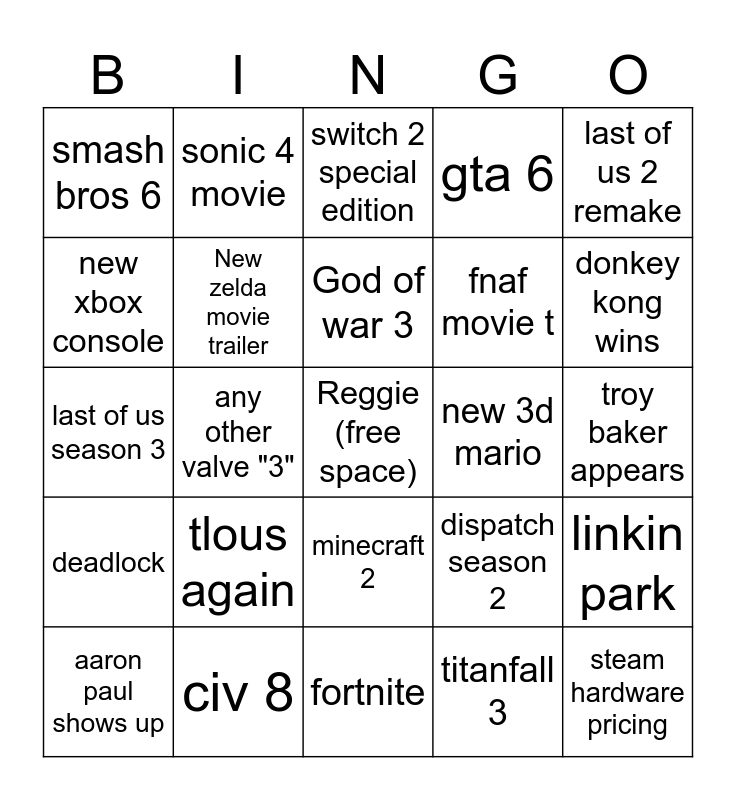 | B | I | N | G | O |
|---|---|---|---|---|
| smash bros 6 | sonic 4 movie | switch 2 special edition | gta 6 | last of us 2 remake |
| new xbox console | New zelda movie trailer | God of war 3 | fnaf movie t | donkey kong wins |
| last of us season 3 | any other valve "3" | Reggie (free space) | new 3d mario | troy baker appears |
| deadlock | tlous again | minecraft 2 | dispatch season 2 | linkin park |
| aaron paul shows up | civ 8 | fortnite | titanfall 3 | steam hardware pricing |